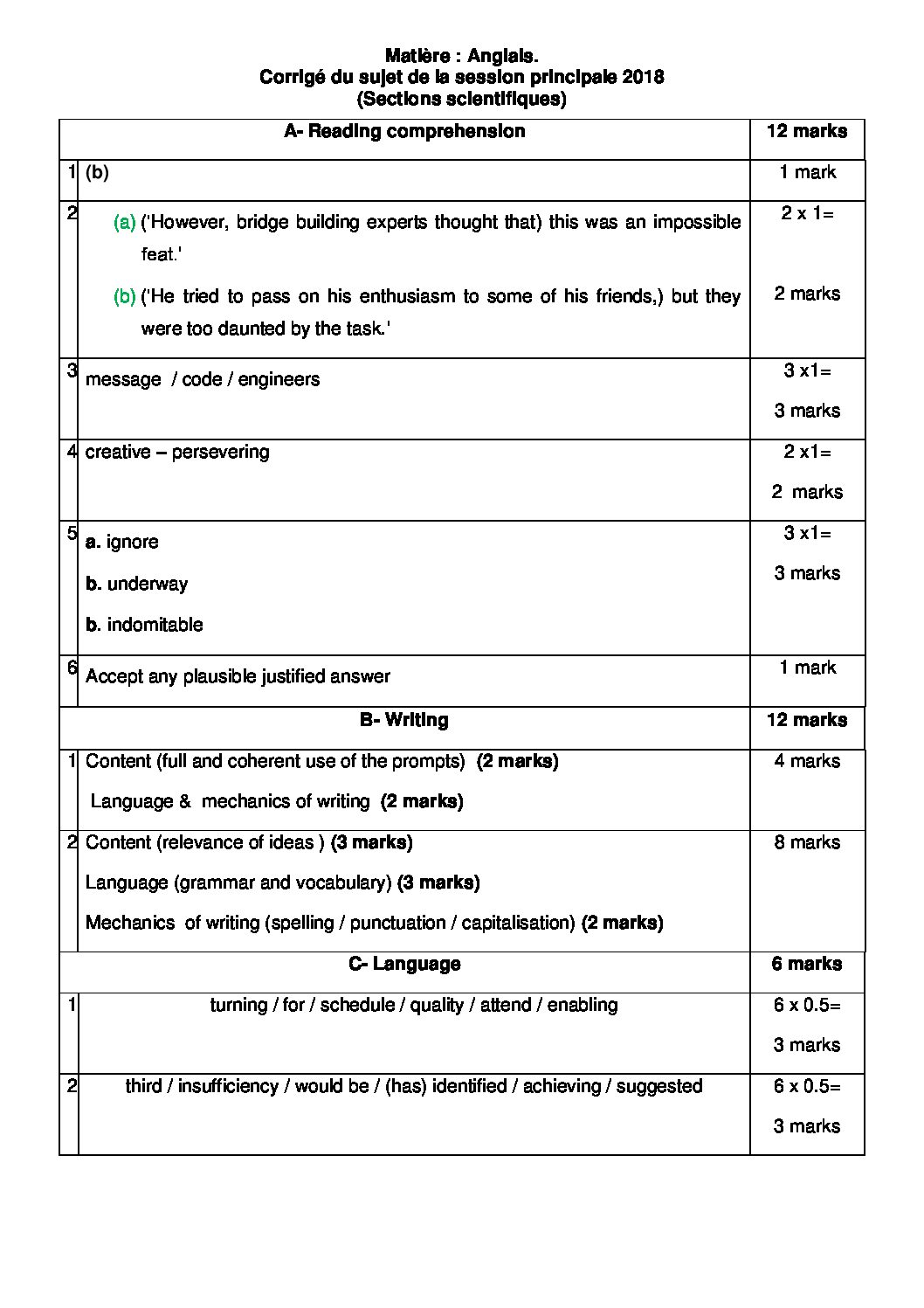 Matière : Anglais.
Corrigé du sujet de la session principale 2018
(Sections scientifiques)

| | A- Reading comprehension | 12 marks |
|---|---|---|
| 1 | (b) | 1 mark |
| 2 | (a) ('However, bridge building experts thought that) this was an impossible feat.' (b) ('He tried to pass on his enthusiasm to some of his friends,) but they were too daunted by the task.' | 2 x 1= 2 marks |
| 3 | message / code / engineers | 3 x1= 3 marks |
| 4 | creative – persevering | 2 x1= 2 marks |
| 5 | a. ignore b. underway b. indomitable | 3 x1= 3 marks |
| 6 | Accept any plausible justified answer | 1 mark |
| | B- Writing | 12 marks |
| 1 | Content (full and coherent use of the prompts) (2 marks) Language & mechanics of writing (2 marks) | 4 marks |
| 2 | Content (relevance of ideas ) (3 marks) Language (grammar and vocabulary) (3 marks) Mechanics of writing (spelling / punctuation / capitalisation) (2 marks) | 8 marks |
| | C- Language | 6 marks |
| 1 | turning / for / schedule / quality / attend / enabling | 6 x 0.5= 3 marks |
| 2 | third / insufficiency / would be / (has) identified / achieving / suggested | 6 x 0.5= 3 marks |